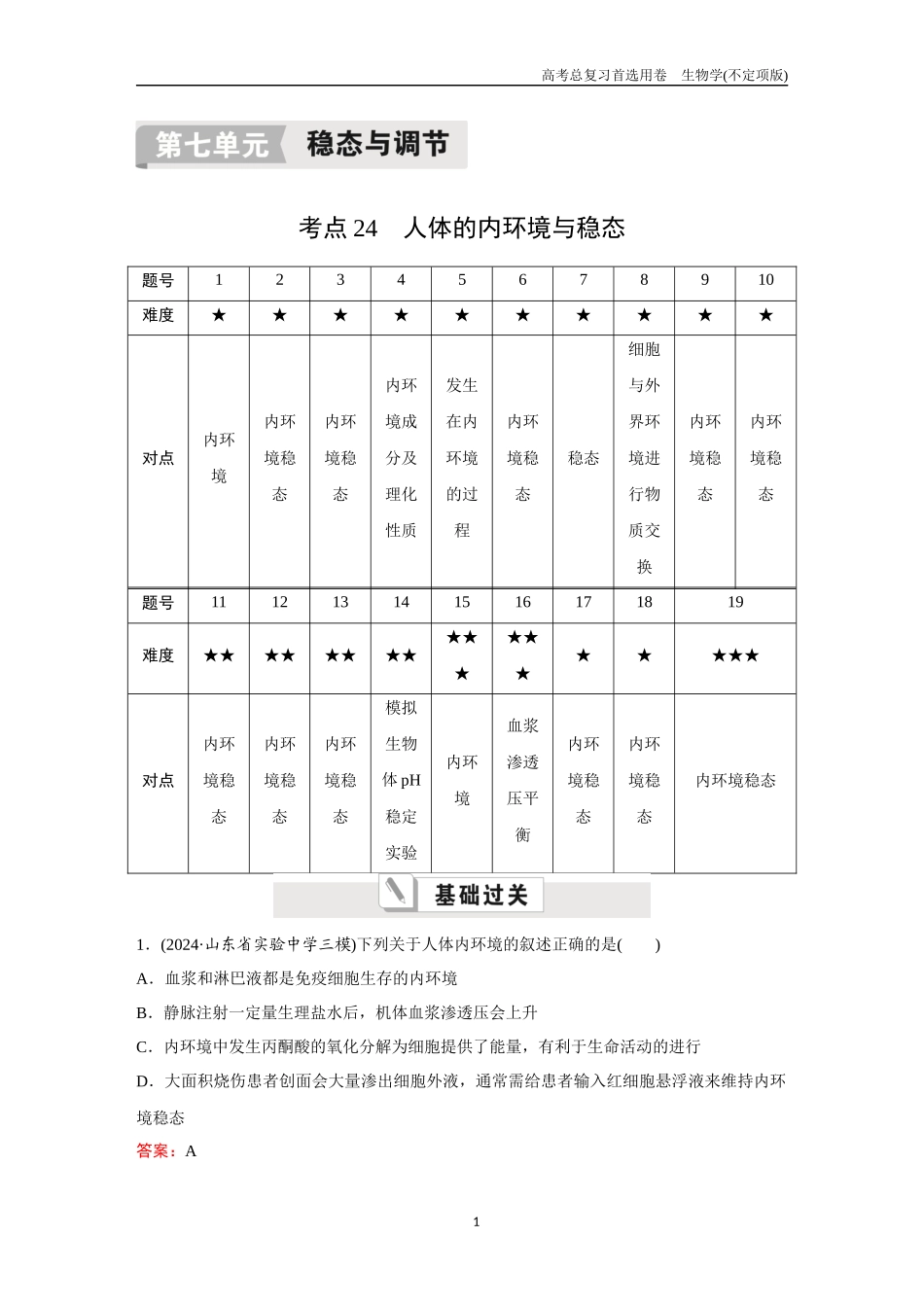 高考总复习首选用卷　生物学(不定项版)

第七单元　稳态与调节

考点 24　人体的内环境与稳态

| 题号 | 1 | 2 | 3 | 4 | 5 | 6 | 7 | 8 | 9 | 10 |
|---|---|---|---|---|---|---|---|---|---|---|
| 难度 | ★ | ★ | ★ | ★ | ★ | ★ | ★ | ★ | ★ | ★ |
| 对点 | 内环境 | 内环境稳态 | 内环境稳态 | 内环境成分及理化性质 | 发生在内环境的过程 | 内环境稳态 | 稳态 | 细胞与外界环境进行物质交换 | 内环境稳态 | 内环境稳态 |

| 题号 | 11 | 12 | 13 | 14 | 15 | 16 | 17 | 18 | 19 |
|---|---|---|---|---|---|---|---|---|---|
| 难度 | ★★ | ★★ | ★★ | ★★ | ★★★ | ★★★ | ★ | ★ | ★★★ |
| 对点 | 内环境稳态 | 内环境稳态 | 内环境稳态 | 模拟生物体 pH 稳定实验 | 内环境 | 血浆渗透压平衡 | 内环境稳态 | 内环境稳态 | 内环境稳态 |

基础过关

1．(2024·山东省实验中学三模)下列关于人体内环境的叙述正确的是(　　)

A．血浆和淋巴液都是免疫细胞生存的内环境

B．静脉注射一定量生理盐水后，机体血浆渗透压会上升

C．内环境中发生丙酮酸的氧化分解为细胞提供了能量，有利于生命活动的进行

D．大面积烧伤患者创面会大量渗出细胞外液，通常需给患者输入红细胞悬浮液来维持内环境稳态

答案：A

1